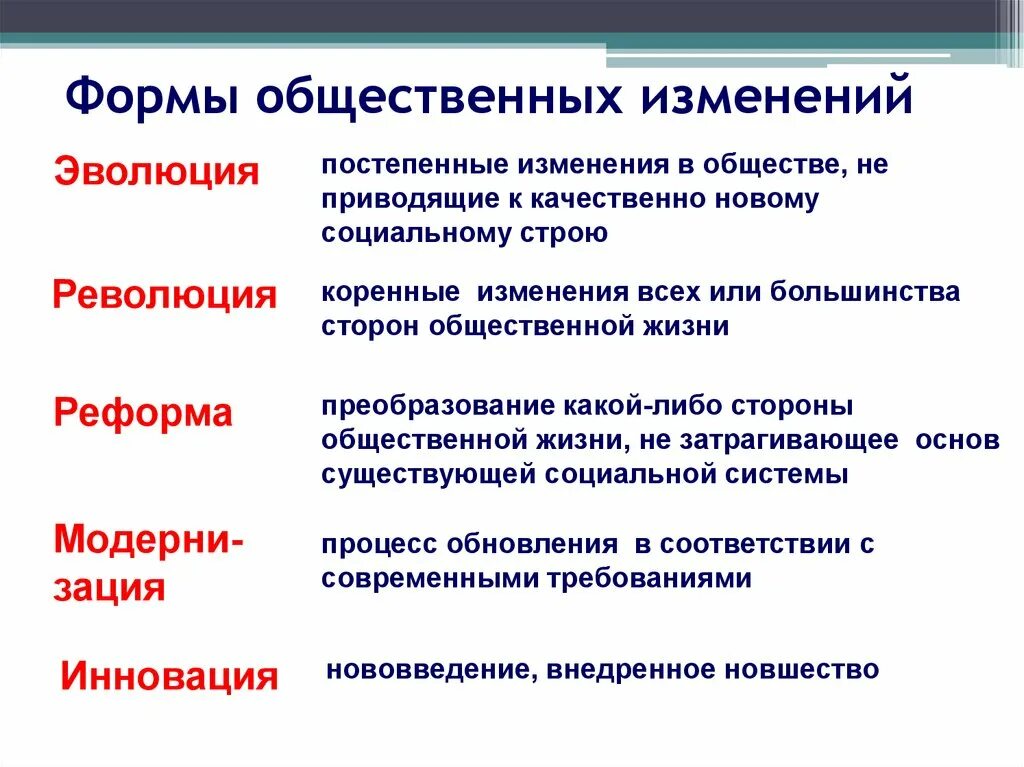 Формы общественных изменений

Эволюция
постепенные изменения в обществе, не приводящие к качественно новому социальному строю

Революция
коренные изменения всех или большинства сторон общественной жизни

Реформа
преобразование какой-либо стороны общественной жизни, не затрагивающее основ существующей социальной системы

Модернизация
процесс обновления в соответствии с современными требованиями

Инновация
нововведение, внедренное новшество